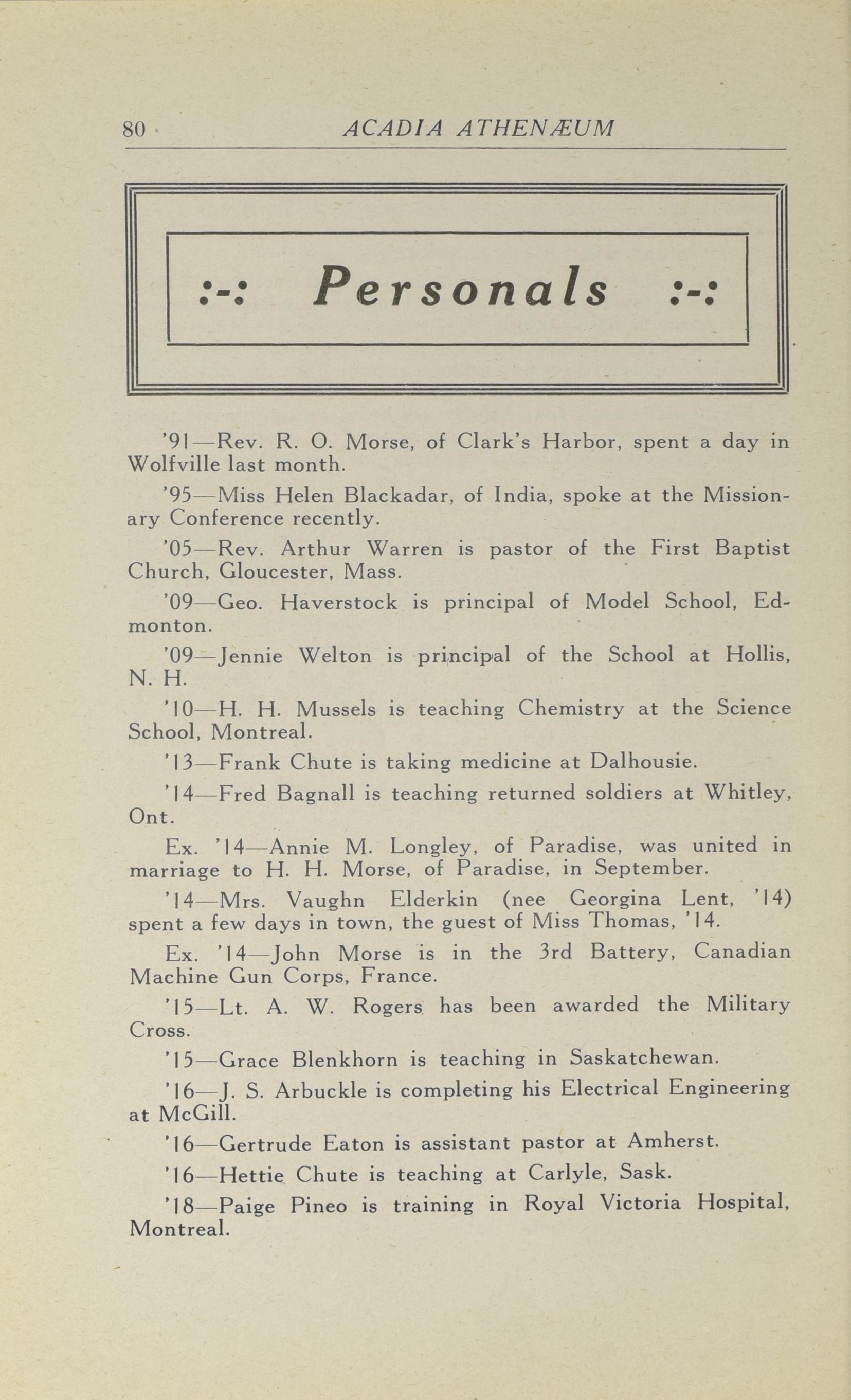 80 ACADIA ATHENÆUM

:-: Personals :-:

'91—Rev. R. O. Morse, of Clark's Harbor, spent a day in Wolfville last month.

'95—Miss Helen Blackadar, of India, spoke at the Missionary Conference recently.

'05—Rev. Arthur Warren is pastor of the First Baptist Church, Gloucester, Mass.

'09—Geo. Haverstock is principal of Model School, Edmonton.

'09—Jennie Welton is principal of the School at Hollis, N. H.

'10—H. H. Mussels is teaching Chemistry at the Science School, Montreal.

'13—Frank Chute is taking medicine at Dalhousie.

'14—Fred Bagnall is teaching returned soldiers at Whitley, Ont.

Ex. '14—Annie M. Longley, of Paradise, was united in marriage to H. H. Morse, of Paradise, in September.

'14—Mrs. Vaughn Elderkin (nee Georgina Lent, '14) spent a few days in town, the guest of Miss Thomas, '14.

Ex. '14—John Morse is in the 3rd Battery, Canadian Machine Gun Corps, France.

'15—Lt. A. W. Rogers has been awarded the Military Cross.

'15—Grace Blenkhorn is teaching in Saskatchewan.

'16—J. S. Arbuckle is completing his Electrical Engineering at McGill.

'16—Gertrude Eaton is assistant pastor at Amherst.

'16—Hettie Chute is teaching at Carlyle, Sask.

'18—Paige Pineo is training in Royal Victoria Hospital, Montreal.